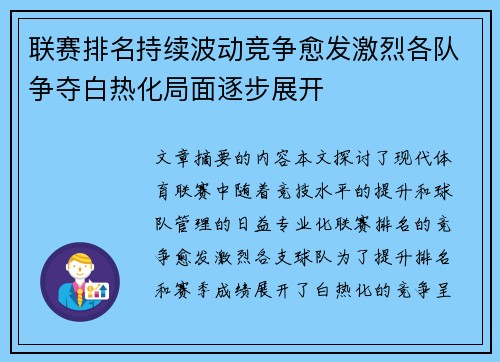 联赛排名持续波动竞争愈发激烈各队争夺白热化局面逐步展开

文章摘要的内容本文探讨了现代体育联赛中随着竞技水平的提升和球队管理的日益专业化联赛排名的竞争愈发激烈各支球队为了提升排名和赛季成绩展开了白热化的竞争呈